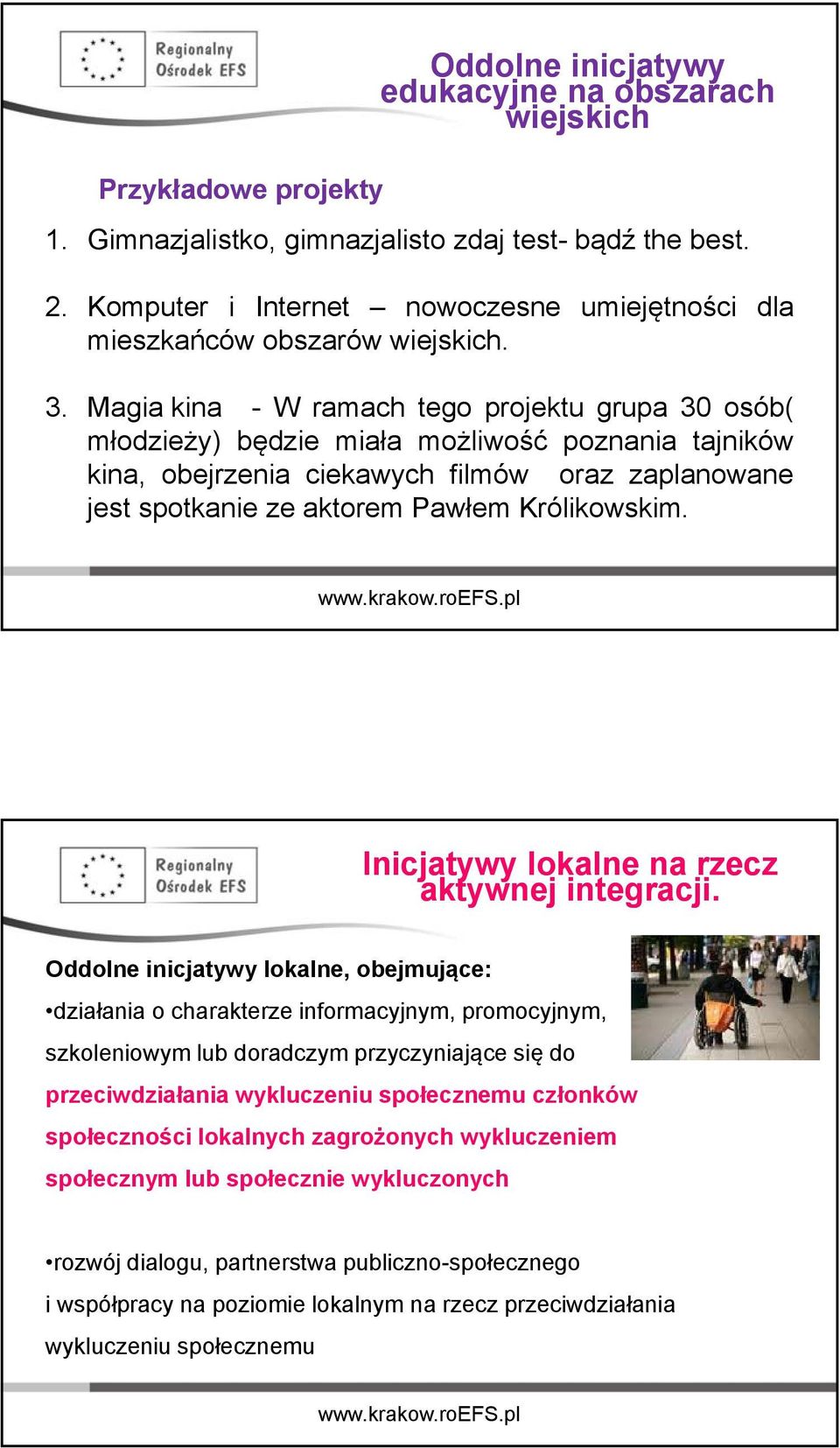 Regionalny Ośrodek EFS

Oddolne inicjatywy edukacyjne na obszarach wiejskich

Przykładowe projekty

1. Gimnazjalistko, gimnazjalisto zdaj test- bądź the best.

2. Komputer i Internet – nowoczesne umiejętności dla mieszkańców obszarów wiejskich.

3. Magia kina - W ramach tego projektu grupa 30 osób( młodzieży) będzie miała możliwość poznania tajników kina, obejrzenia ciekawych filmów oraz zaplanowane jest spotkanie ze aktorem Pawłem Królikowskim.

www.krakow.roEFS.pl

Regionalny Ośrodek EFS

Inicjatywy lokalne na rzecz aktywnej integracji.

Oddolne inicjatywy lokalne, obejmujące:

•działania o charakterze informacyjnym, promocyjnym, szkoleniowym lub doradczym przyczyniające się do przeciwdziałania wykluczeniu społecznemu członków społeczności lokalnych zagrożonych wykluczeniem społecznym lub społecznie wykluczonych

•rozwój dialogu, partnerstwa publiczno-społecznego i współpracy na poziomie lokalnym na rzecz przeciwdziałania wykluczeniu społecznemu

www.krakow.roEFS.pl